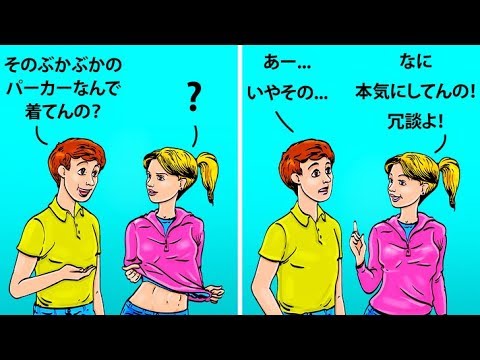 そのぶかぶかのパーカーなんで着てんの?

?

あー…
いやその…

なに
本気にしてんの!
冗談よ!